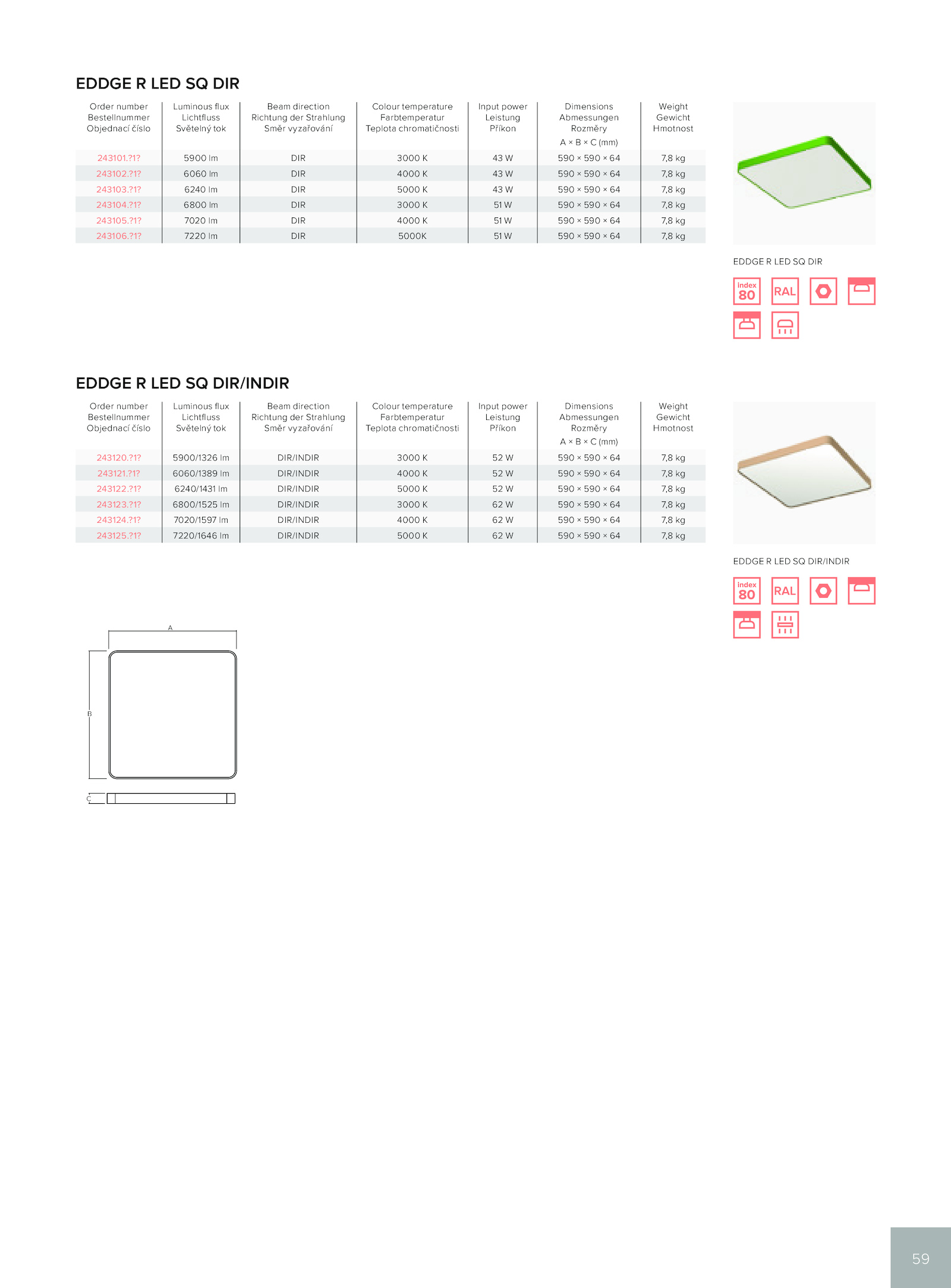 EDDGE R LED SQ DIR

| Order number Bestellnummer Objednací číslo | Luminous flux Lichtfluss Světelný tok | Beam direction Richtung der Strahlung Směr vyzařování | Colour temperature Farbtemperatur Teplota chromatičnosti | Input power Leistung Příkon | Dimensions Abmessungen Rozměry A × B × C (mm) | Weight Gewicht Hmotnost |
|---|---|---|---|---|---|---|
| 243101.?1? | 5900 lm | DIR | 3000 K | 43 W | 590 × 590 × 64 | 7,8 kg |
| 243102.?1? | 6060 lm | DIR | 4000 K | 43 W | 590 × 590 × 64 | 7,8 kg |
| 243103.?1? | 6240 lm | DIR | 5000 K | 43 W | 590 × 590 × 64 | 7,8 kg |
| 243104.?1? | 6800 lm | DIR | 3000 K | 51 W | 590 × 590 × 64 | 7,8 kg |
| 243105.?1? | 7020 lm | DIR | 4000 K | 51 W | 590 × 590 × 64 | 7,8 kg |
| 243106.?1? | 7220 lm | DIR | 5000K | 51 W | 590 × 590 × 64 | 7,8 kg |

EDDGE R LED SQ DIR

index 80 RAL

EDDGE R LED SQ DIR/INDIR

| Order number Bestellnummer Objednací číslo | Luminous flux Lichtfluss Světelný tok | Beam direction Richtung der Strahlung Směr vyzařování | Colour temperature Farbtemperatur Teplota chromatičnosti | Input power Leistung Příkon | Dimensions Abmessungen Rozměry A × B × C (mm) | Weight Gewicht Hmotnost |
|---|---|---|---|---|---|---|
| 243120.?1? | 5900/1326 lm | DIR/INDIR | 3000 K | 52 W | 590 × 590 × 64 | 7,8 kg |
| 243121.?1? | 6060/1389 lm | DIR/INDIR | 4000 K | 52 W | 590 × 590 × 64 | 7,8 kg |
| 243122.?1? | 6240/1431 lm | DIR/INDIR | 5000 K | 52 W | 590 × 590 × 64 | 7,8 kg |
| 243123.?1? | 6800/1525 lm | DIR/INDIR | 3000 K | 62 W | 590 × 590 × 64 | 7,8 kg |
| 243124.?1? | 7020/1597 lm | DIR/INDIR | 4000 K | 62 W | 590 × 590 × 64 | 7,8 kg |
| 243125.?1? | 7220/1646 lm | DIR/INDIR | 5000 K | 62 W | 590 × 590 × 64 | 7,8 kg |

EDDGE R LED SQ DIR/INDIR

index 80 RAL

A
B
C

59